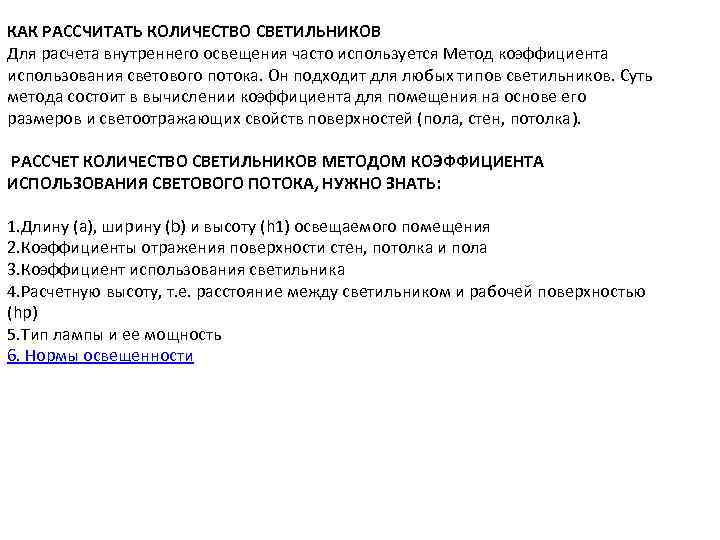 КАК РАССЧИТАТЬ КОЛИЧЕСТВО СВЕТИЛЬНИКОВ
Для расчета внутреннего освещения часто используется Метод коэффициента использования светового потока. Он подходит для любых типов светильников. Суть метода состоит в вычислении коэффициента для помещения на основе его размеров и светоотражающих свойств поверхностей (пола, стен, потолка).

РАССЧЕТ КОЛИЧЕСТВО СВЕТИЛЬНИКОВ МЕТОДОМ КОЭФФИЦИЕНТА ИСПОЛЬЗОВАНИЯ СВЕТОВОГО ПОТОКА, НУЖНО ЗНАТЬ:

1.Длину (a), ширину (b) и высоту (h1) освещаемого помещения
2.Коэффициенты отражения поверхности стен, потолка и пола
3.Коэффициент использования светильника
4.Расчетную высоту, т.е. расстояние между светильником и рабочей поверхностью (hp)
5.Тип лампы и ее мощность
6. Нормы освещенности